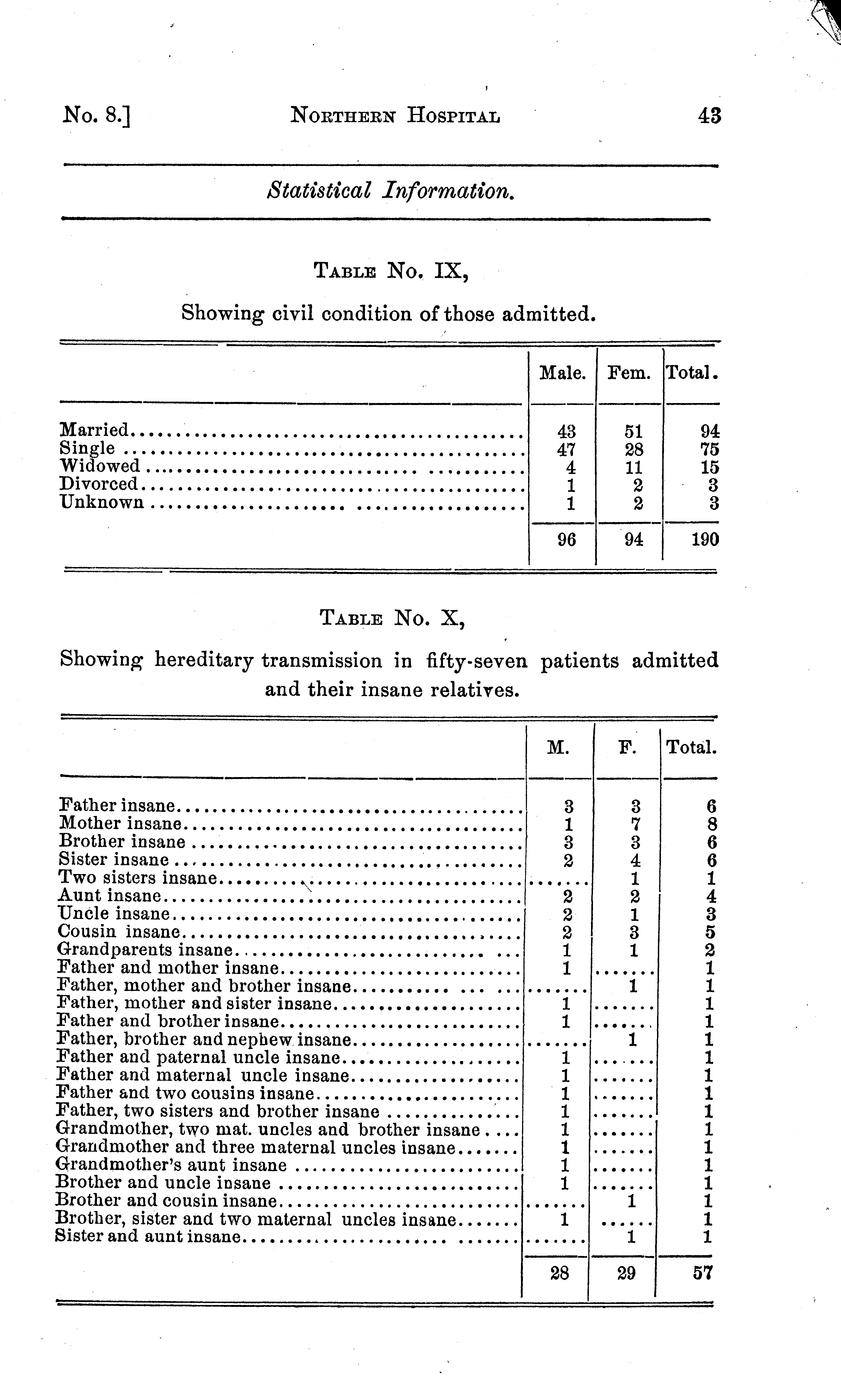 No. 8.] NORTHERN HOSPITAL 43

Statistical Information.

TABLE No. IX,

Showing civil condition of those admitted.

| | Male. | Fem. | Total. |
|---|---|---|---|
| Married | 43 | 51 | 94 |
| Single | 47 | 28 | 75 |
| Widowed | 4 | 11 | 15 |
| Divorced | 1 | 2 | 3 |
| Unknown | 1 | 2 | 3 |
| | 96 | 94 | 190 |

TABLE No. X,

Showing hereditary transmission in fifty-seven patients admitted and their insane relatives.

| | M. | F. | Total. |
|---|---|---|---|
| Father insane | 3 | 3 | 6 |
| Mother insane | 1 | 7 | 8 |
| Brother insane | 3 | 3 | 6 |
| Sister insane | 2 | 4 | 6 |
| Two sisters insane | ...... | 1 | 1 |
| Aunt insane | 2 | 2 | 4 |
| Uncle insane | 2 | 1 | 3 |
| Cousin insane | 2 | 3 | 5 |
| Grandparents insane | 1 | 1 | 2 |
| Father and mother insane | 1 | ...... | 1 |
| Father, mother and brother insane | ...... | 1 | 1 |
| Father, mother and sister insane | 1 | ...... | 1 |
| Father and brother insane | 1 | ...... | 1 |
| Father, brother and nephew insane | ...... | 1 | 1 |
| Father and paternal uncle insane | 1 | ...... | 1 |
| Father and maternal uncle insane | 1 | ...... | 1 |
| Father and two cousins insane | 1 | ...... | 1 |
| Father, two sisters and brother insane | 1 | ...... | 1 |
| Grandmother, two mat. uncles and brother insane | 1 | ...... | 1 |
| Grandmother and three maternal uncles insane | 1 | ...... | 1 |
| Grandmother's aunt insane | 1 | ...... | 1 |
| Brother and uncle insane | 1 | ...... | 1 |
| Brother and cousin insane | ...... | 1 | 1 |
| Brother, sister and two maternal uncles insane | 1 | ...... | 1 |
| Sister and aunt insane | ...... | 1 | 1 |
| | 28 | 29 | 57 |